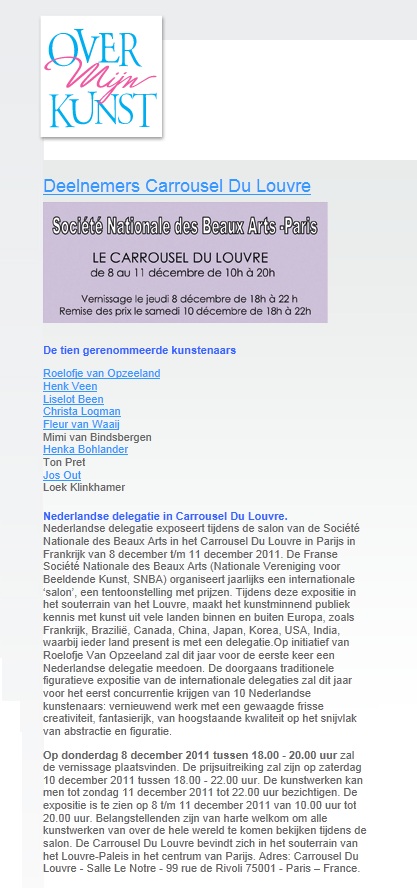 OVER Mijn KUNST

Deelnemers Carrousel Du Louvre

Société Nationale des Beaux Arts -Paris

LE CARROUSEL DU LOUVRE
de 8 au 11 décembre de 10h à 20h

Vernissage le jeudi 8 décembre de 18h à 22 h
Remise des prix le samedi 10 décembre de 18h à 22h

De tien gerenommeerde kunstenaars

Roelofje van Opzeeland
Henk Veen
Liselot Been
Christa Logman
Fleur van Waaij
Mimi van Bindsbergen
Henka Bohlander
Ton Pret
Jos Out
Loek Klinkhamer

Nederlandse delegatie in Carrousel Du Louvre.
Nederlandse delegatie exposeert tijdens de salon van de Société Nationale des Beaux Arts in het Carrousel Du Louvre in Parijs in Frankrijk van 8 december t/m 11 december 2011. De Franse Société Nationale des Beaux Arts (Nationale Vereniging voor Beeldende Kunst, SNBA) organiseert jaarlijks een internationale 'salon', een tentoonstelling met prijzen. Tijdens deze expositie in het souterrain van het Louvre, maakt het kunstminnend publiek kennis met kunst uit vele landen binnen en buiten Europa, zoals Frankrijk, Brazilië, Canada, China, Japan, Korea, USA, India, waarbij ieder land present is met een delegatie.Op initiatief van Roelofje Van Opzeeland zal dit jaar voor de eerste keer een Nederlandse delegatie meedoen. De doorgaans traditionele figuratieve expositie van de internationale delegaties zal dit jaar voor het eerst concurrentie krijgen van 10 Nederlandse kunstenaars: vernieuwend werk met een gewaagde frisse creativiteit, fantasierijk, van hoogstaande kwaliteit op het snijvlak van abstractie en figuratie.

Op donderdag 8 december 2011 tussen 18.00 - 20.00 uur zal de vernissage plaatsvinden. De prijsuitreiking zal zijn op zaterdag 10 december 2011 tussen 18.00 - 22.00 uur. De kunstwerken kan men tot zondag 11 december 2011 tot 22.00 uur bezichtigen. De expositie is te zien op 8 t/m 11 december 2011 van 10.00 uur tot 20.00 uur. Belangstellenden zijn van harte welkom om alle kunstwerken van over de hele wereld te komen bekijken tijdens de salon. De Carrousel Du Louvre bevindt zich in het souterrain van het Louvre-Paleis in het centrum van Parijs. Adres: Carrousel Du Louvre - Salle Le Notre - 99 rue de Rivoli 75001 - Paris – France.